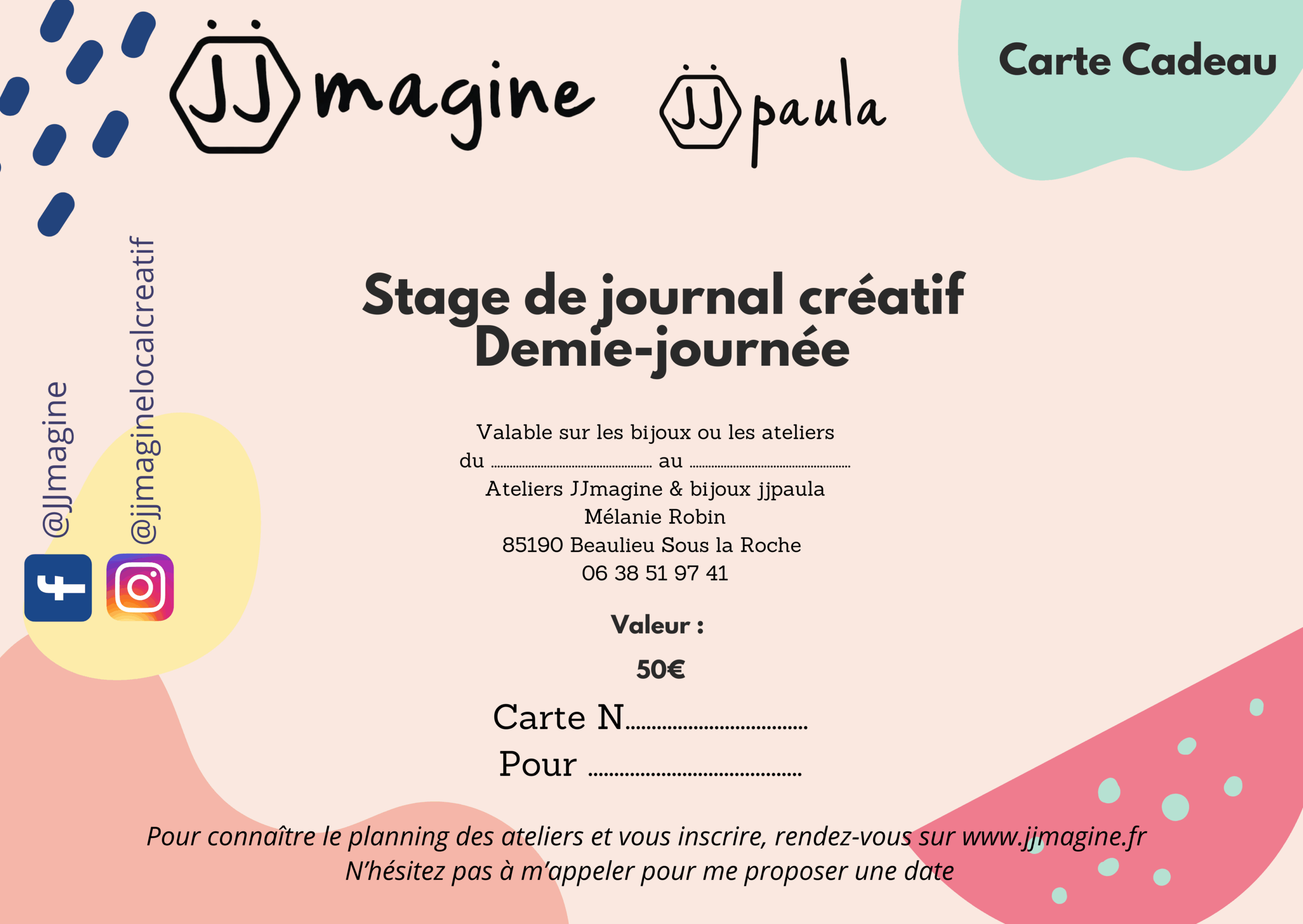 JJmagine

JJpaula

Carte Cadeau

@JJmagine

@jjmaginelocalcreatif

Stage de journal créatif
Demie-journée

Valable sur les bijoux ou les ateliers
du ____ au ____
Ateliers JJmagine & bijoux jjpaula
Mélanie Robin
85190 Beaulieu Sous la Roche
06 38 51 97 41

Valeur :

50€

Carte N____
Pour ____

Pour connaître le planning des ateliers et vous inscrire, rendez-vous sur www.jjmagine.fr
N'hésitez pas à m'appeler pour me proposer une date